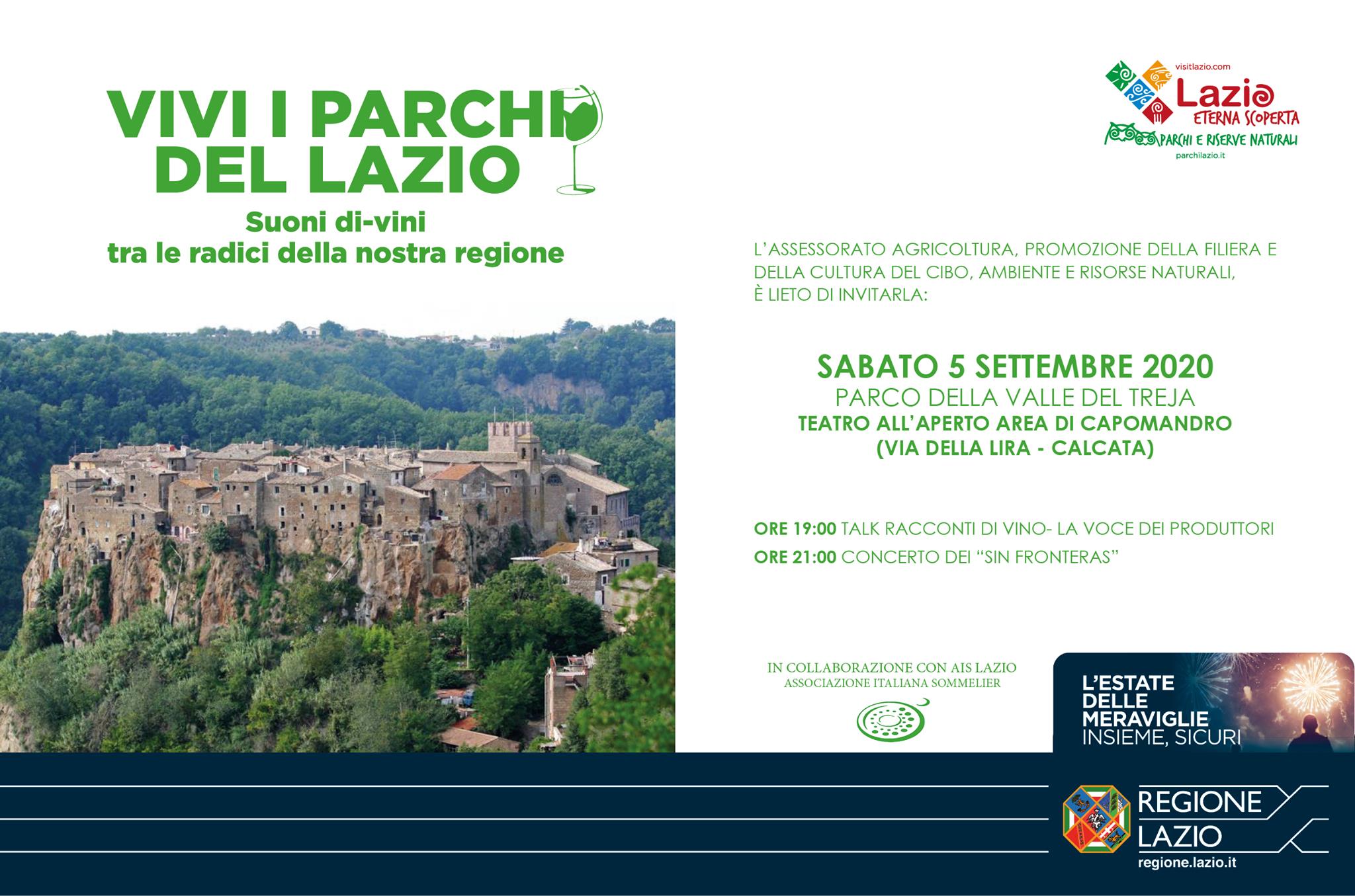 VIVI I PARCHI DEL LAZIO

Suoni di-vini
tra le radici della nostra regione

visitlazio.com
Lazio
ETERNA SCOPERTA
PARCHI E RISERVE NATURALI
parchilazio.it

L'ASSESSORATO AGRICOLTURA, PROMOZIONE DELLA FILIERA E DELLA CULTURA DEL CIBO, AMBIENTE E RISORSE NATURALI, È LIETO DI INVITARLA:

SABATO 5 SETTEMBRE 2020
PARCO DELLA VALLE DEL TREJA
TEATRO ALL'APERTO AREA DI CAPOMANDRO
(VIA DELLA LIRA - CALCATA)

ORE 19:00 TALK RACCONTI DI VINO- LA VOCE DEI PRODUTTORI
ORE 21:00 CONCERTO DEI "SIN FRONTERAS"

IN COLLABORAZIONE CON AIS LAZIO
ASSOCIAZIONE ITALIANA SOMMELIER

L'ESTATE
DELLE
MERAVIGLIE
INSIEME, SICURI

REGIONE
LAZIO
regione.lazio.it